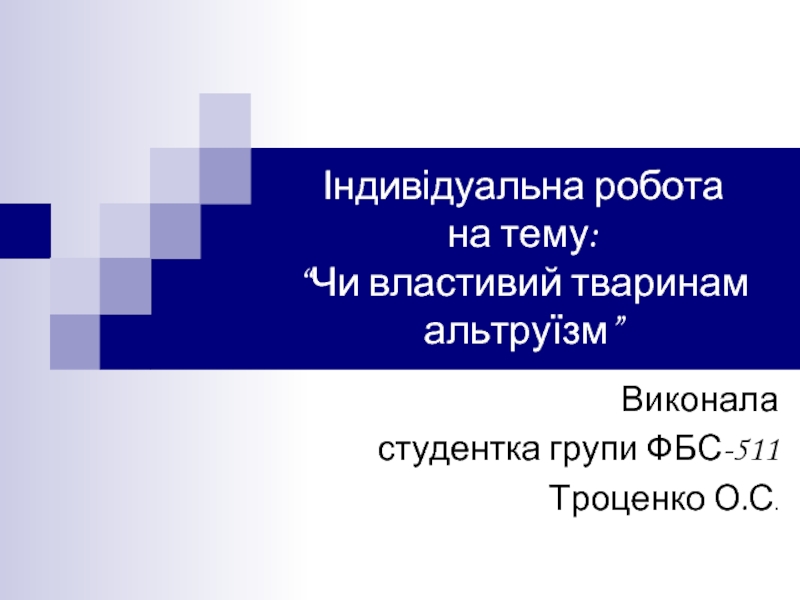 Індивідуальна робота на тему: “Чи властивий тваринам альтруїзм ”

Виконала

студентка групи ФБС-511

Троценко О.С.